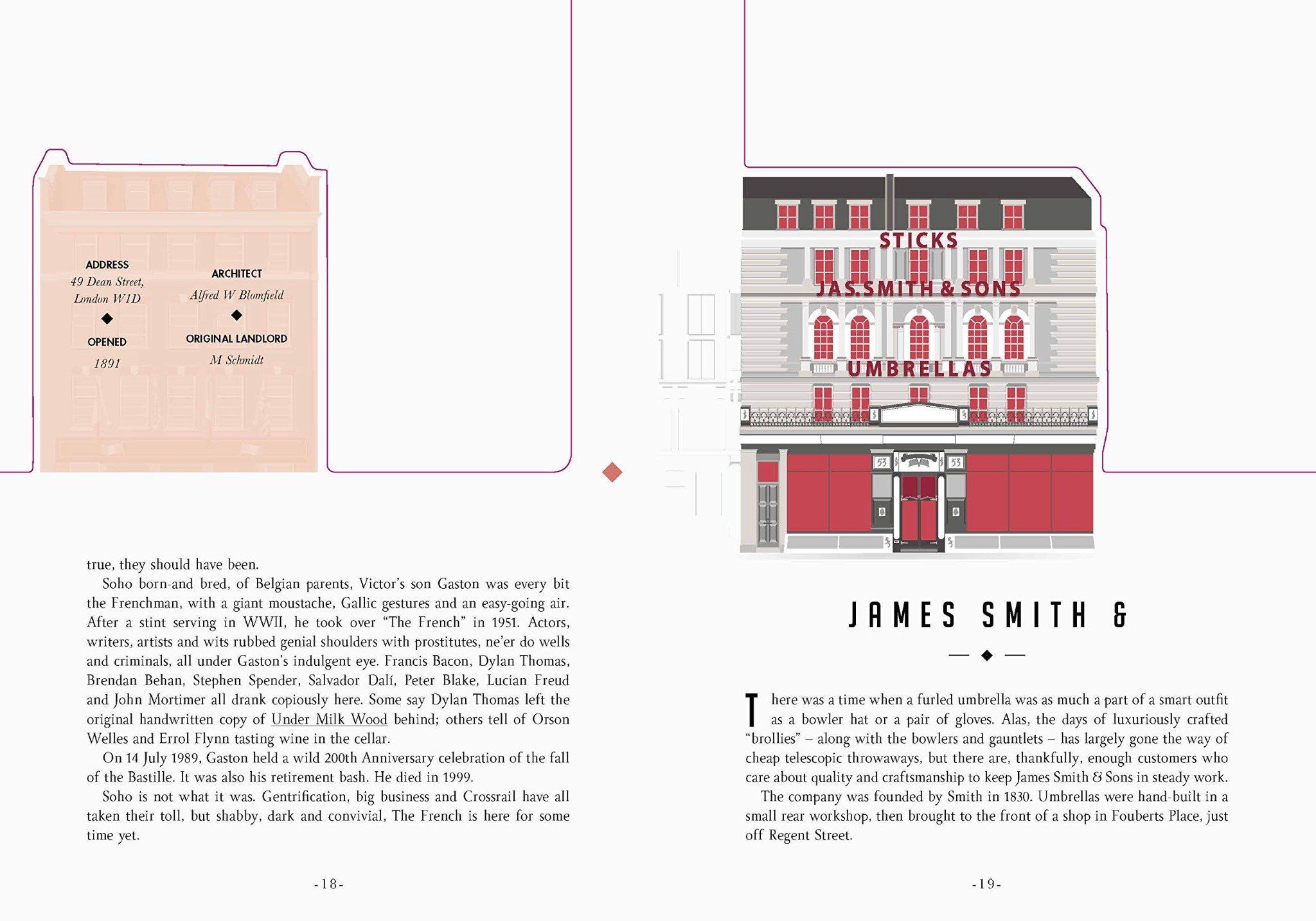 ADDRESS
49 Dean Street, London W1D

OPENED
1891

ARCHITECT
Alfred W Blomfield

ORIGINAL LANDLORD
M Schmidt

true, they should have been.

Soho born-and bred, of Belgian parents, Victor's son Gaston was every bit the Frenchman, with a giant moustache, Gallic gestures and an easy-going air. After a stint serving in WWII, he took over "The French" in 1951. Actors, writers, artists and wits rubbed genial shoulders with prostitutes, ne'er do wells and criminals, all under Gaston's indulgent eye. Francis Bacon, Dylan Thomas, Brendan Behan, Stephen Spender, Salvador Dalí, Peter Blake, Lucian Freud and John Mortimer all drank copiously here. Some say Dylan Thomas left the original handwritten copy of Under Milk Wood behind; others tell of Orson Welles and Errol Flynn tasting wine in the cellar.

On 14 July 1989, Gaston held a wild 200th Anniversary celebration of the fall of the Bastille. It was also his retirement bash. He died in 1999.

Soho is not what it was. Gentrification, big business and Crossrail have all taken their toll, but shabby, dark and convivial, The French is here for some time yet.

-18-

STICKS
JAS.SMITH & SONS
UMBRELLAS
53
53

JAMES SMITH &

There was a time when a furled umbrella was as much a part of a smart outfit as a bowler hat or a pair of gloves. Alas, the days of luxuriously crafted "brollies" – along with the bowlers and gauntlets – has largely gone the way of cheap telescopic throwaways, but there are, thankfully, enough customers who care about quality and craftsmanship to keep James Smith & Sons in steady work.

The company was founded by Smith in 1830. Umbrellas were hand-built in a small rear workshop, then brought to the front of a shop in Fouberts Place, just off Regent Street.

-19-